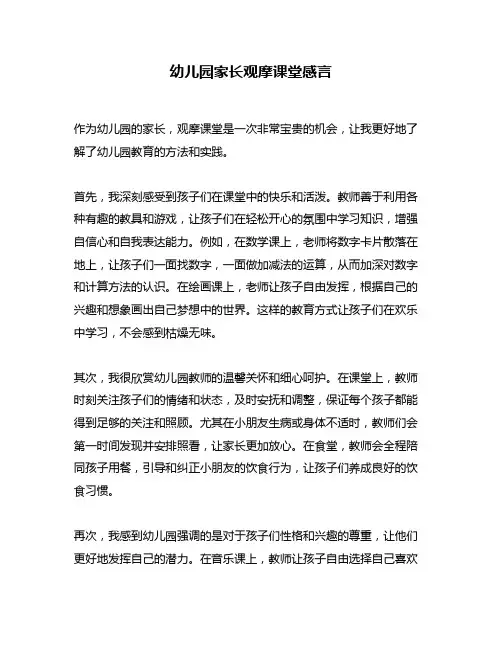 幼儿园家长观摩课堂感言

作为幼儿园的家长，观摩课堂是一次非常宝贵的机会，让我更好地了解了幼儿园教育的方法和实践。

首先，我深刻感受到孩子们在课堂中的快乐和活泼。教师善于利用各种有趣的教具和游戏，让孩子们在轻松开心的氛围中学习知识，增强自信心和自我表达能力。例如，在数学课上，老师将数字卡片散落在地上，让孩子们一面找数字，一面做加减法的运算，从而加深对数字和计算方法的认识。在绘画课上，老师让孩子自由发挥，根据自己的兴趣和想象画出自己梦想中的世界。这样的教育方式让孩子们在欢乐中学习，不会感到枯燥无味。

其次，我很欣赏幼儿园教师的温馨关怀和细心呵护。在课堂上，教师时刻关注孩子们的情绪和状态，及时安抚和调整，保证每个孩子都能得到足够的关注和照顾。尤其在小朋友生病或身体不适时，教师们会第一时间发现并安排照看，让家长更加放心。在食堂，教师会全程陪同孩子用餐，引导和纠正小朋友的饮食行为，让孩子们养成良好的饮食习惯。

再次，我感到幼儿园强调的是对于孩子们性格和兴趣的尊重，让他们更好地发挥自己的潜力。在音乐课上，教师让孩子自由选择自己喜欢